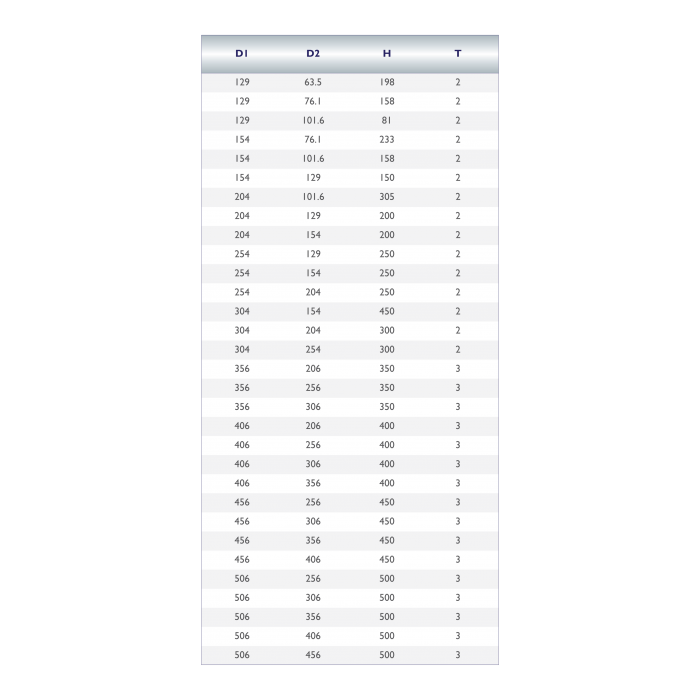 | D1 | D2 | H | T |
|---|---|---|---|
| 129 | 63.5 | 198 | 2 |
| 129 | 76.1 | 158 | 2 |
| 129 | 101.6 | 81 | 2 |
| 154 | 76.1 | 233 | 2 |
| 154 | 101.6 | 158 | 2 |
| 154 | 129 | 150 | 2 |
| 204 | 101.6 | 305 | 2 |
| 204 | 129 | 200 | 2 |
| 204 | 154 | 200 | 2 |
| 254 | 129 | 250 | 2 |
| 254 | 154 | 250 | 2 |
| 254 | 204 | 250 | 2 |
| 304 | 154 | 450 | 2 |
| 304 | 204 | 300 | 2 |
| 304 | 254 | 300 | 2 |
| 356 | 206 | 350 | 3 |
| 356 | 256 | 350 | 3 |
| 356 | 306 | 350 | 3 |
| 406 | 206 | 400 | 3 |
| 406 | 256 | 400 | 3 |
| 406 | 306 | 400 | 3 |
| 406 | 356 | 400 | 3 |
| 456 | 256 | 450 | 3 |
| 456 | 306 | 450 | 3 |
| 456 | 356 | 450 | 3 |
| 456 | 406 | 450 | 3 |
| 506 | 256 | 500 | 3 |
| 506 | 306 | 500 | 3 |
| 506 | 356 | 500 | 3 |
| 506 | 406 | 500 | 3 |
| 506 | 456 | 500 | 3 |